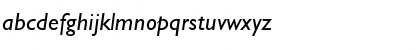 abcdefghijklmnopqrstuvwxyz